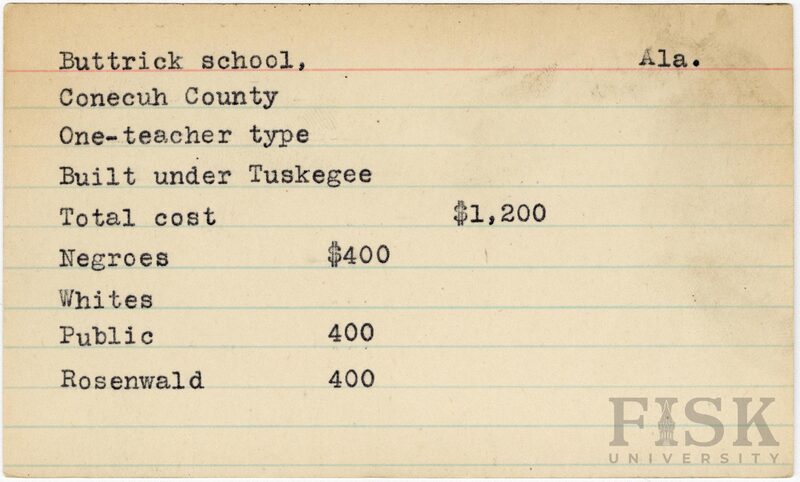 Buttrick school, Ala.
Conecuh County
One-teacher type
Built under Tuskegee
Total cost $1,200
Negroes $400
Whites
Public 400
Rosenwald 400

FISK
UNIVERSITY